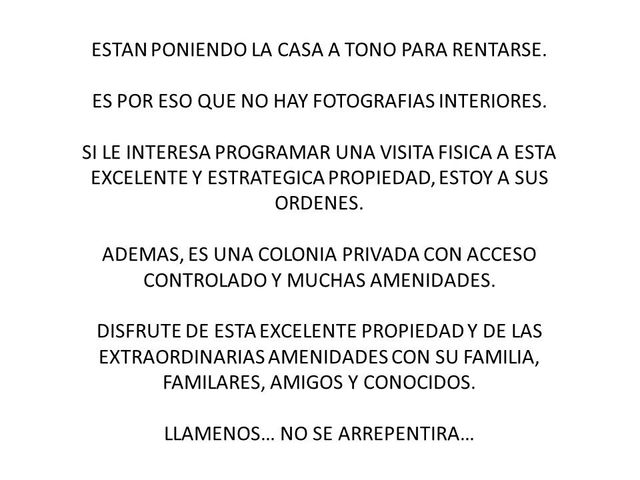 ESTAN PONIENDO LA CASA A TONO PARA RENTARSE.

ES POR ESO QUE NO HAY FOTOGRAFIAS INTERIORES.

SI LE INTERESA PROGRAMAR UNA VISITA FISICA A ESTA EXCELENTE Y ESTRATEGICA PROPIEDAD, ESTOY A SUS ORDENES.

ADEMAS, ES UNA COLONIA PRIVADA CON ACCESO CONTROLADO Y MUCHAS AMENIDADES.

DISFRUTE DE ESTA EXCELENTE PROPIEDAD Y DE LAS EXTRAORDINARIAS AMENIDADES CON SU FAMILIA, FAMILARES, AMIGOS Y CONOCIDOS.

LLAMENOS… NO SE ARREPENTIRA…